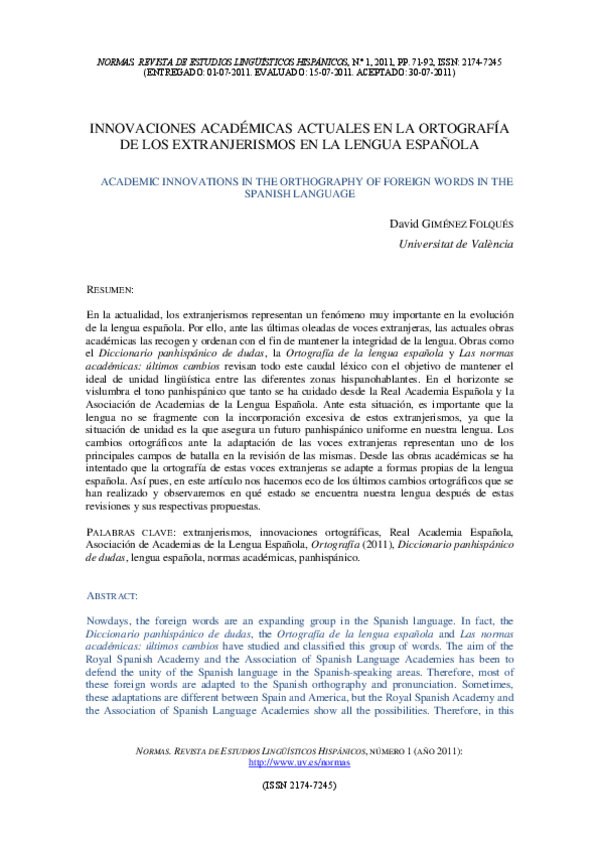 NORMAS. REVISTA DE ESTUDIOS LINGÜÍSTICOS HISPÁNICOS, Nº 1, 2011, PP. 71-92, ISSN: 2174-7245
(ENTREGADO: 01-07-2011. EVALUADO: 15-07-2011. ACEPTADO: 30-07-2011)

INNOVACIONES ACADÉMICAS ACTUALES EN LA ORTOGRAFÍA DE LOS EXTRANJERISMOS EN LA LENGUA ESPAÑOLA

ACADEMIC INNOVATIONS IN THE ORTHOGRAPHY OF FOREIGN WORDS IN THE SPANISH LANGUAGE

David GIMÉNEZ FOLQUÉS
Universitat de València

RESUMEN:

En la actualidad, los extranjerismos representan un fenómeno muy importante en la evolución de la lengua española. Por ello, ante las últimas oleadas de voces extranjeras, las actuales obras académicas las recogen y ordenan con el fin de mantener la integridad de la lengua. Obras como el Diccionario panhispánico de dudas, la Ortografía de la lengua española y Las normas académicas: últimos cambios revisan todo este caudal léxico con el objetivo de mantener el ideal de unidad lingüística entre las diferentes zonas hispanohablantes. En el horizonte se vislumbra el tono panhispánico que tanto se ha cuidado desde la Real Academia Española y la Asociación de Academias de la Lengua Española. Ante esta situación, es importante que la lengua no se fragmente con la incorporación excesiva de estos extranjerismos, ya que la situación de unidad es la que asegura un futuro panhispánico uniforme en nuestra lengua. Los cambios ortográficos ante la adaptación de las voces extranjeras representan uno de los principales campos de batalla en la revisión de las mismas. Desde las obras académicas se ha intentado que la ortografía de estas voces extranjeras se adapte a formas propias de la lengua española. Así pues, en este artículo nos hacemos eco de los últimos cambios ortográficos que se han realizado y observaremos en qué estado se encuentra nuestra lengua después de estas revisiones y sus respectivas propuestas.

PALABRAS CLAVE: extranjerismos, innovaciones ortográficas, Real Academia Española, Asociación de Academias de la Lengua Española, Ortografía (2011), Diccionario panhispánico de dudas, lengua española, normas académicas, panhispánico.

ABSTRACT:

Nowdays, the foreign words are an expanding group in the Spanish language. In fact, the Diccionario panhispánico de dudas, the Ortografía de la lengua española and Las normas académicas: últimos cambios have studied and classified this group of words. The aim of the Royal Spanish Academy and the Association of Spanish Language Academies has been to defend the unity of the Spanish language in the Spanish-speaking areas. Therefore, most of these foreign words are adapted to the Spanish orthography and pronunciation. Sometimes, these adaptations are different between Spain and America, but the Royal Spanish Academy and the Association of Spanish Language Academies show all the possibilities. Therefore, in this

NORMAS. REVISTA DE ESTUDIOS LINGÜÍSTICOS HISPÁNICOS, NÚMERO 1 (AÑO 2011): http://www.uv.es/normas

(ISSN 2174-7245)